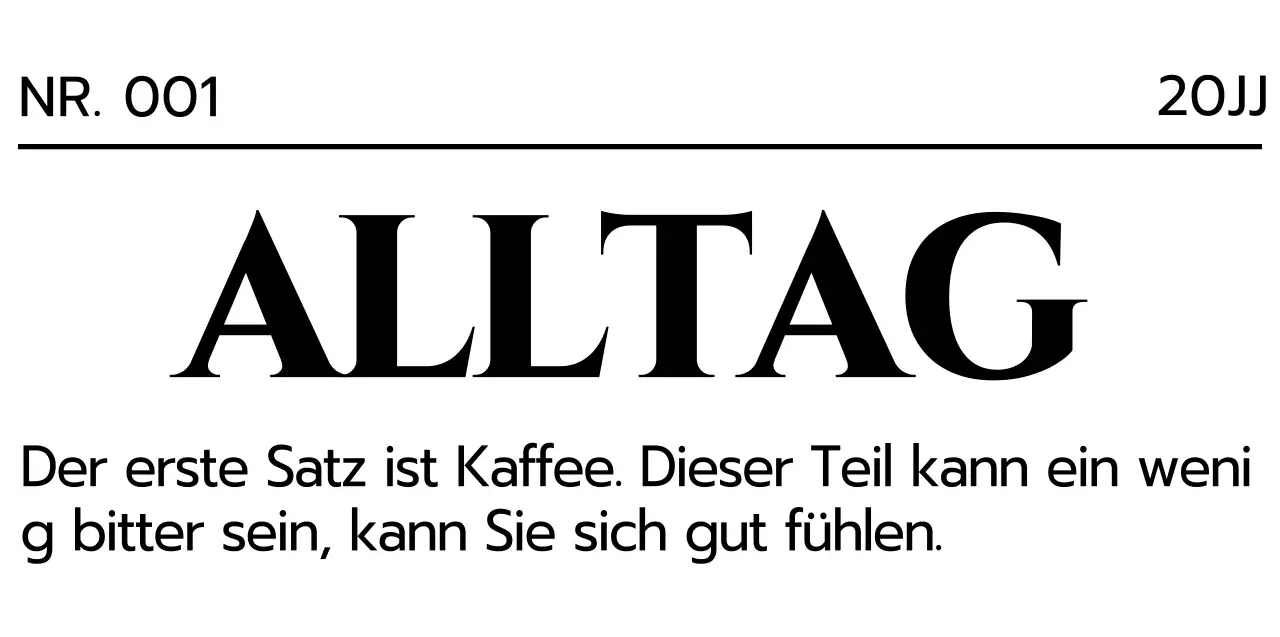 NR. 001

20JJ

ALLTAG

Der erste Satz ist Kaffee. Dieser Teil kann ein weni g bitter sein, kann Sie sich gut fühlen.